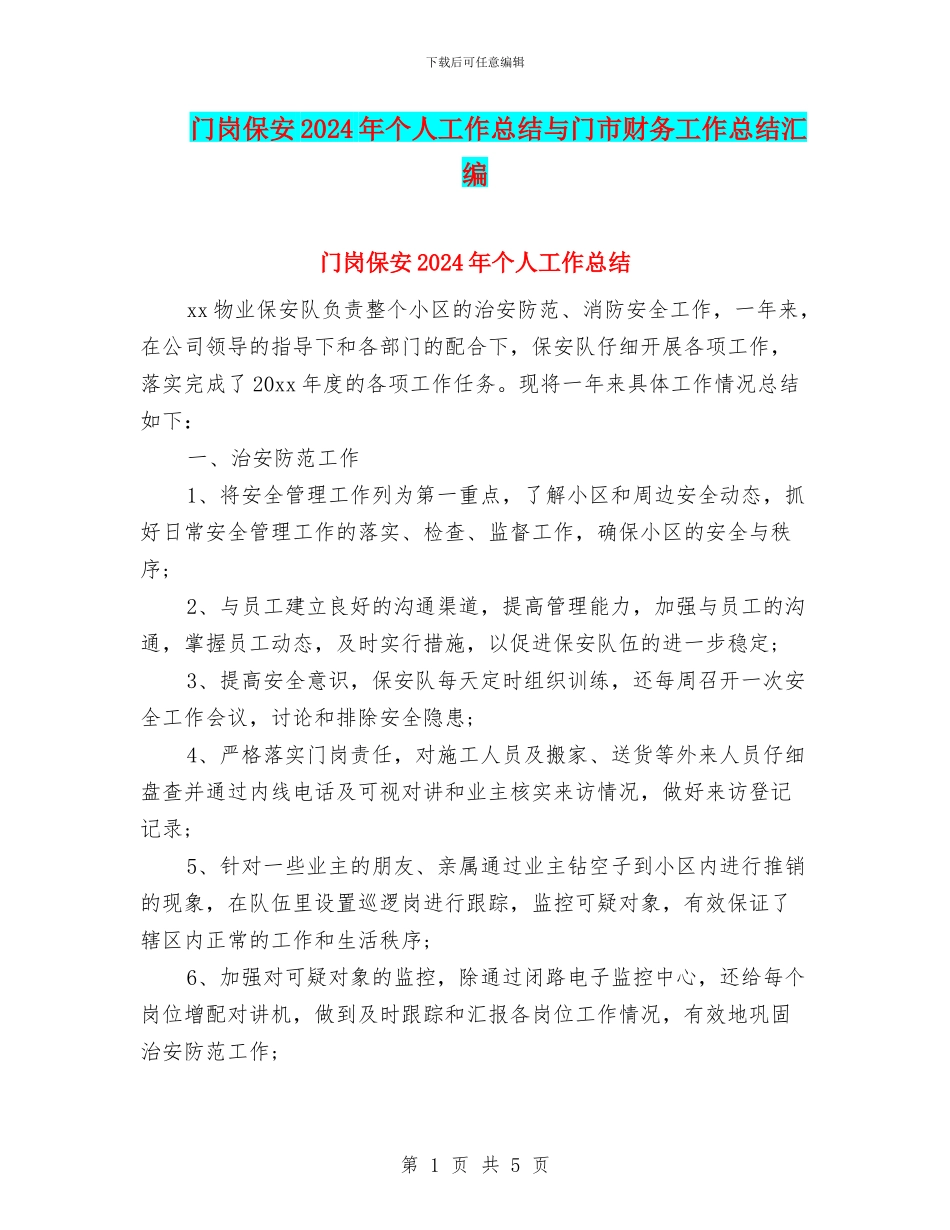 下载后可任意编辑

门岗保安2024年个人工作总结与门市财务工作总结汇编

门岗保安2024年个人工作总结

xx物业保安队负责整个小区的治安防范、消防安全工作，一年来，在公司领导的指导下和各部门的配合下，保安队仔细开展各项工作，落实完成了20xx年度的各项工作任务。现将一年来具体工作情况总结如下：

一、治安防范工作

1、将安全管理工作列为第一重点，了解小区和周边安全动态，抓好日常安全管理工作的落实、检查、监督工作，确保小区的安全与秩序；

2、与员工建立良好的沟通渠道，提高管理能力，加强与员工的沟通，掌握员工动态，及时实行措施，以促进保安队伍的进一步稳定；

3、提高安全意识，保安队每天定时组织训练，还每周召开一次安全工作会议，讨论和排除安全隐患；

4、严格落实门岗责任，对施工人员及搬家、送货等外来人员仔细盘查并通过内线电话及可视对讲和业主核实来访情况，做好来访登记记录；

5、针对一些业主的朋友、亲属通过业主钻空子到小区内进行推销的现象，在队伍里设置巡逻岗进行跟踪，监控可疑对象，有效保证了辖区内正常的工作和生活秩序；

6、加强对可疑对象的监控，除通过闭路电子监控中心，还给每个岗位增配对讲机，做到及时跟踪和汇报各岗位工作情况，有效地巩固治安防范工作；

第 1 页 共 5 页